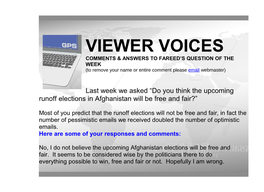 GPS

VIEWER VOICES

COMMENTS & ANSWERS TO FAREED'S QUESTION OF THE WEEK

(to remove your name or entire comment please email webmaster)

Last week we asked "Do you think the upcoming runoff elections in Afghanistan will be free and fair?"

Most of you predict that the runoff elections will not be free and fair, in fact the number of pessimistic emails we received doubled the number of optimistic emails.

Here are some of your responses and comments:

No, I do not believe the upcoming Afghanistan elections will be free and fair. It seems to be considered wise by the politicians there to do everything possible to win, free and fair or not. Hopefully I am wrong.